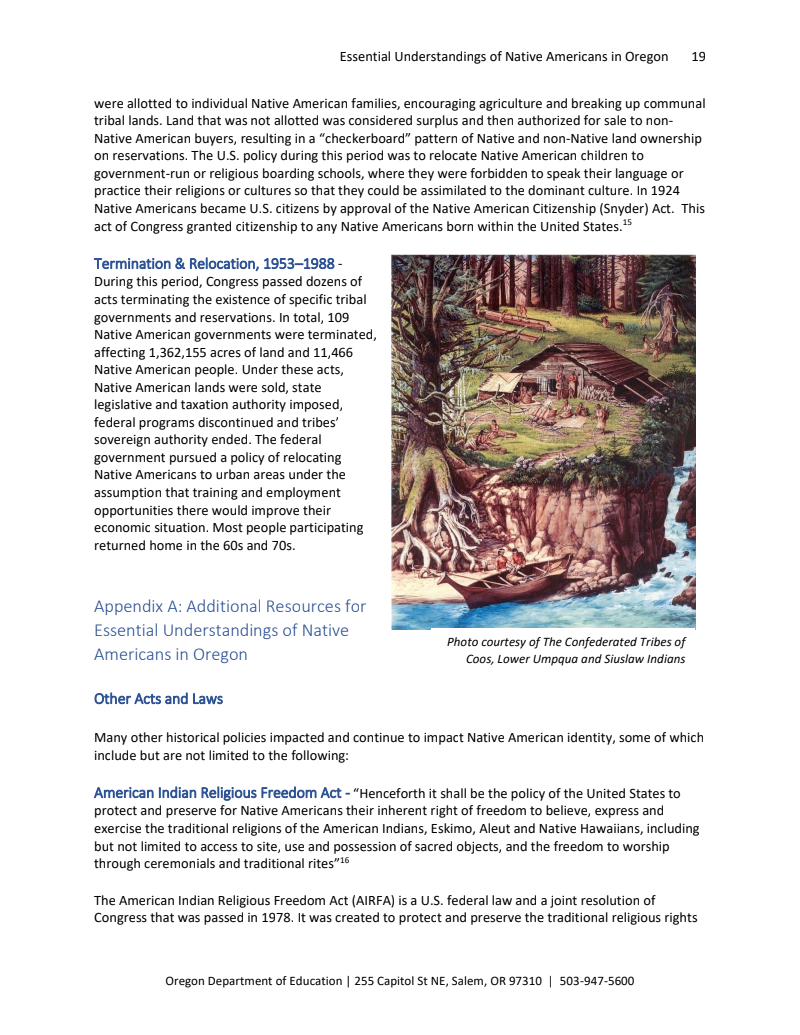 Essential Understandings of Native Americans in Oregon 19

were allotted to individual Native American families, encouraging agriculture and breaking up communal tribal lands. Land that was not allotted was considered surplus and then authorized for sale to non-Native American buyers, resulting in a "checkerboard" pattern of Native and non-Native land ownership on reservations. The U.S. policy during this period was to relocate Native American children to government-run or religious boarding schools, where they were forbidden to speak their language or practice their religions or cultures so that they could be assimilated to the dominant culture. In 1924 Native Americans became U.S. citizens by approval of the Native American Citizenship (Snyder) Act. This act of Congress granted citizenship to any Native Americans born within the United States.$^{15}$

Termination & Relocation, 1953–1988 - During this period, Congress passed dozens of acts terminating the existence of specific tribal governments and reservations. In total, 109 Native American governments were terminated, affecting 1,362,155 acres of land and 11,466 Native American people. Under these acts, Native American lands were sold, state legislative and taxation authority imposed, federal programs discontinued and tribes' sovereign authority ended. The federal government pursued a policy of relocating Native Americans to urban areas under the assumption that training and employment opportunities there would improve their economic situation. Most people participating returned home in the 60s and 70s.

Photo courtesy of The Confederated Tribes of Coos, Lower Umpqua and Siuslaw Indians

Appendix A: Additional Resources for Essential Understandings of Native Americans in Oregon

Other Acts and Laws

Many other historical policies impacted and continue to impact Native American identity, some of which include but are not limited to the following:

American Indian Religious Freedom Act - "Henceforth it shall be the policy of the United States to protect and preserve for Native Americans their inherent right of freedom to believe, express and exercise the traditional religions of the American Indians, Eskimo, Aleut and Native Hawaiians, including but not limited to access to site, use and possession of sacred objects, and the freedom to worship through ceremonials and traditional rites"$^{16}$

The American Indian Religious Freedom Act (AIRFA) is a U.S. federal law and a joint resolution of Congress that was passed in 1978. It was created to protect and preserve the traditional religious rights

Oregon Department of Education | 255 Capitol St NE, Salem, OR 97310 | 503-947-5600